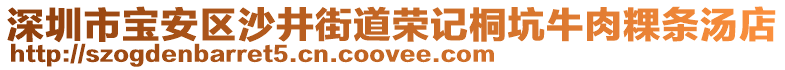 深圳市宝安区沙井街道荣记桐坑牛肉粿条汤店
http://szogdenbarret5.cn.coovee.com